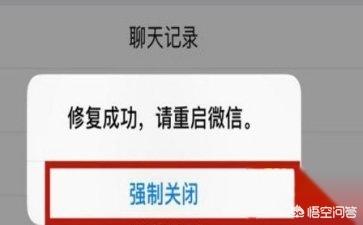 聊天记录

修复成功，请重启微信。

强制关闭

悟空问答